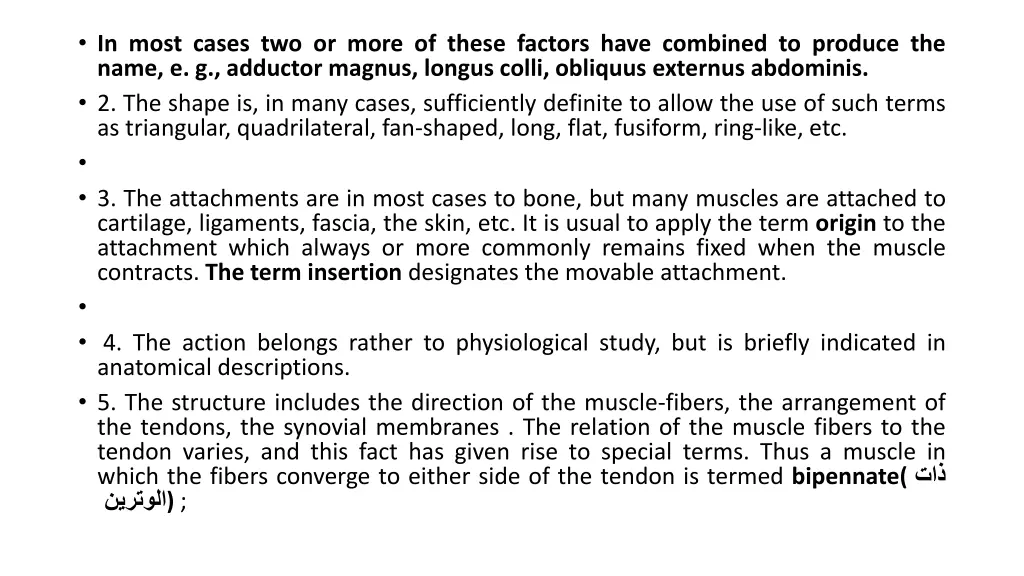 • In most cases two or more of these factors have combined to produce the name, e. g., adductor magnus, longus colli, obliquus externus abdominis.
• 2. The shape is, in many cases, sufficiently definite to allow the use of such terms as triangular, quadrilateral, fan-shaped, long, flat, fusiform, ring-like, etc.
•
• 3. The attachments are in most cases to bone, but many muscles are attached to cartilage, ligaments, fascia, the skin, etc. It is usual to apply the term origin to the attachment which always or more commonly remains fixed when the muscle contracts. The term insertion designates the movable attachment.
•
• 4. The action belongs rather to physiological study, but is briefly indicated in anatomical descriptions.
• 5. The structure includes the direction of the muscle-fibers, the arrangement of the tendons, the synovial membranes . The relation of the muscle fibers to the tendon varies, and this fact has given rise to special terms. Thus a muscle in which the fibers converge to either side of the tendon is termed bipennate( ذات الوترين) ;